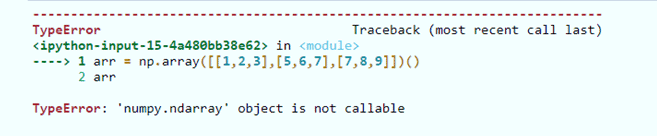 ---------------------------------------------------------------------------
TypeError                                 Traceback (most recent call last)
<ipython-input-15-4a480bb38e62> in <module>
----> 1 arr = np.array([[1,2,3],[5,6,7],[7,8,9]])()
      2 arr

TypeError: 'numpy.ndarray' object is not callable